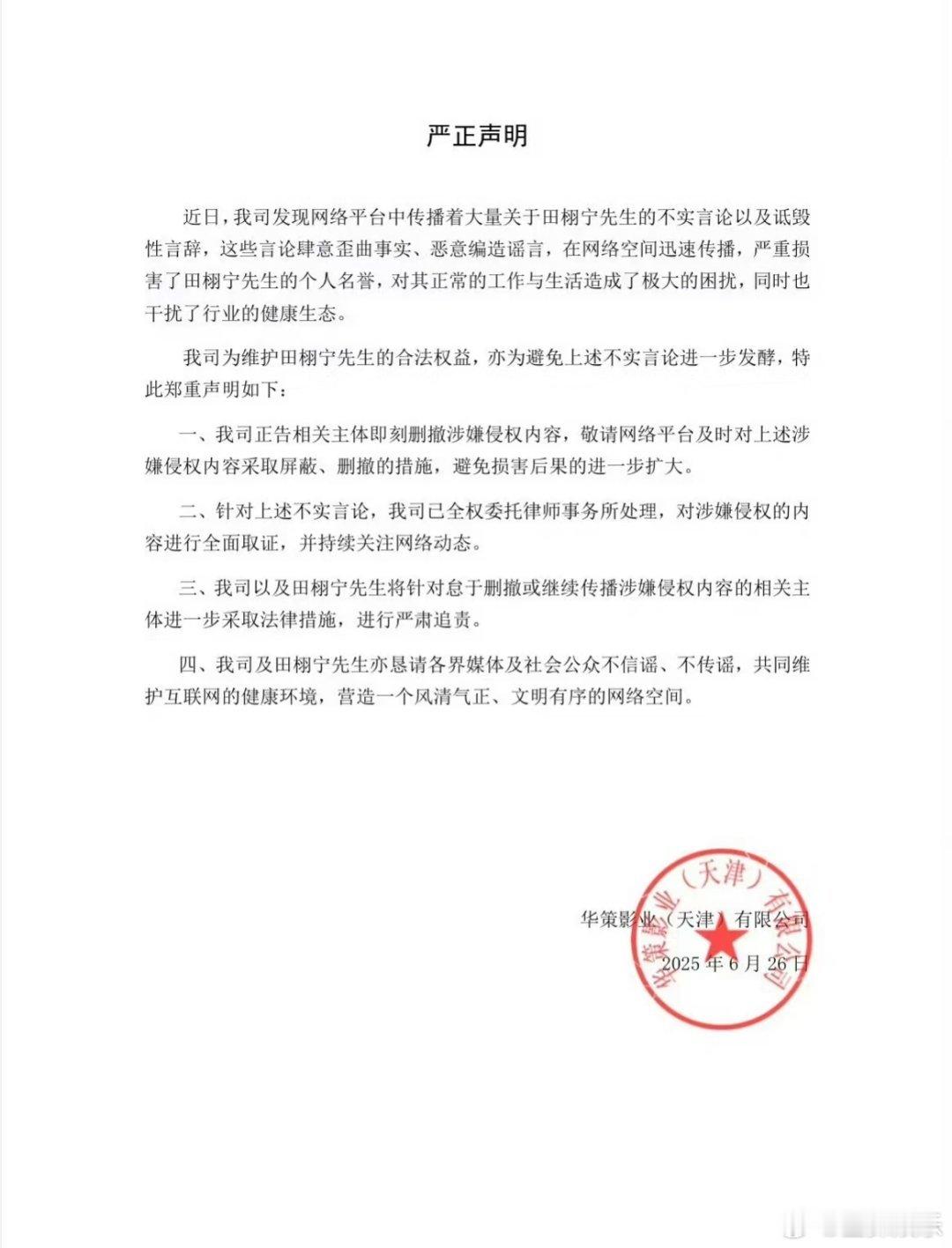 严正声明

近日，我司发现网络平台中传播着大量关于田栩宁先生的不实言论以及诋毁性言辞，这些言论肆意歪曲事实、恶意编造谣言，在网络空间迅速传播，严重损害了田栩宁先生的个人名誉，对其正常的工作与生活造成了极大的困扰，同时也干扰了行业的健康生态。

我司为维护田栩宁先生的合法权益，亦为避免上述不实言论进一步发酵，特此郑重声明如下：

一、我司正告相关主体即刻删撤涉嫌侵权内容，敬请网络平台及时对上述涉嫌侵权内容采取屏蔽、删撤的措施，避免损害后果的进一步扩大。

二、针对上述不实言论，我司已全权委托律师事务所处理，对涉嫌侵权的内容进行全面取证，并持续关注网络动态。

三、我司以及田栩宁先生将针对怠于删撤或继续传播涉嫌侵权内容的相关主体进一步采取法律措施，进行严肃追责。

四、我司及田栩宁先生亦恳请各界媒体及社会公众不信谣、不传谣，共同维护互联网的健康环境，营造一个风清气正、文明有序的网络空间。

华策影业（天津）有限公司
2025 年 6 月 26 日

华策影业（天津）有限公司